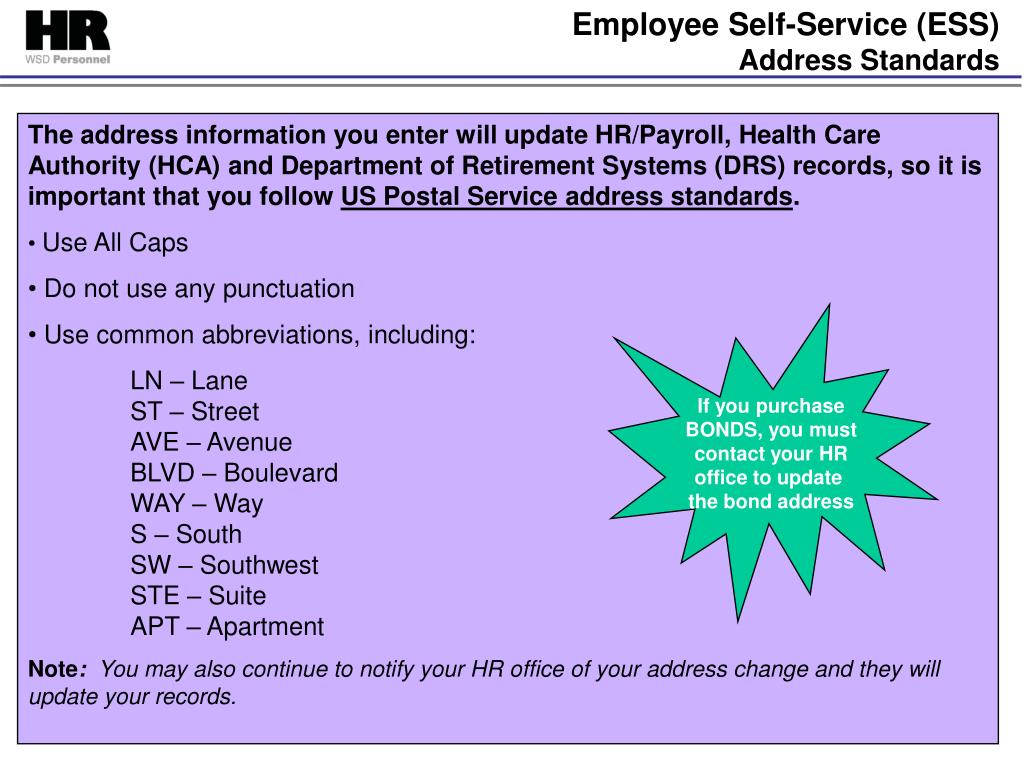 HR
WSD Personnel

Employee Self-Service (ESS)
Address Standards

The address information you enter will update HR/Payroll, Health Care Authority (HCA) and Department of Retirement Systems (DRS) records, so it is important that you follow US Postal Service address standards.

• Use All Caps

• Do not use any punctuation

• Use common abbreviations, including:

LN – Lane
ST – Street
AVE – Avenue
BLVD – Boulevard
WAY – Way
S – South
SW – Southwest
STE – Suite
APT – Apartment

If you purchase BONDS, you must contact your HR office to update the bond address

Note: You may also continue to notify your HR office of your address change and they will update your records.